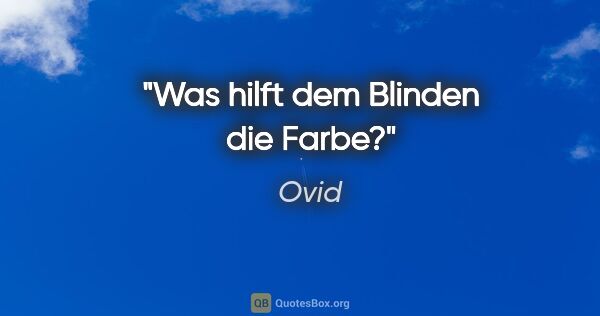 "Was hilft dem Blinden die Farbe?"

Ovid

QB QuotesBox.org